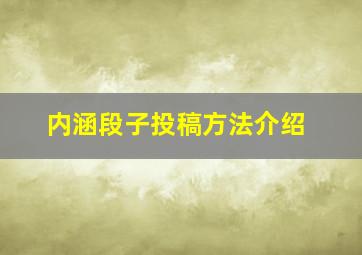 内涵段子投稿方法介绍